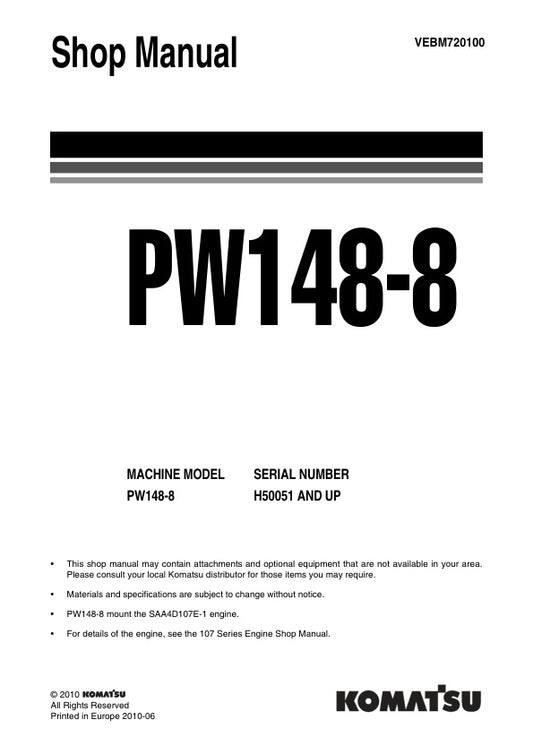 Shop Manual

VEBM720100

PW148-8

| MACHINE MODEL | SERIAL NUMBER |
|---|---|
| PW148-8 | H50051 AND UP |

• This shop manual may contain attachments and optional equipment that are not available in your area. Please consult your local Komatsu distributor for those items you may require.

• Materials and specifications are subject to change without notice.

• PW148-8 mount the SAA4D107E-1 engine.

• For details of the engine, see the 107 Series Engine Shop Manual.

© 2010 KOMATSU
All Rights Reserved
Printed in Europe 2010-06

KOMATSU